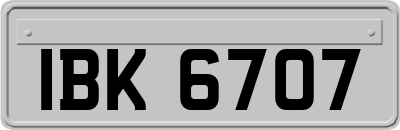 IBK 6707